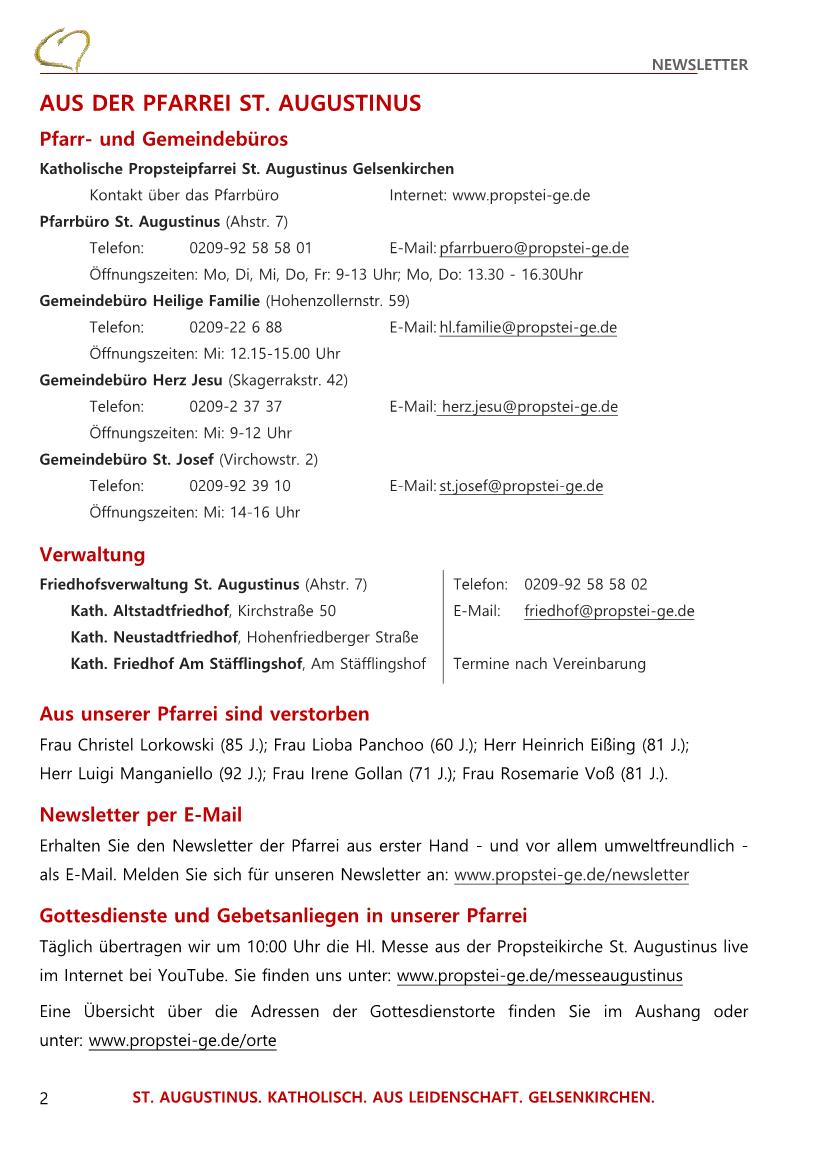 NEWSLETTER

AUS DER PFARREI ST. AUGUSTINUS

Pfarr- und Gemeindebüros

Katholische Propsteipfarrei St. Augustinus Gelsenkirchen
Kontakt über das Pfarrbüro Internet: www.propstei-ge.de

Pfarrbüro St. Augustinus (Ahstr. 7)
Telefon: 0209-92 58 58 01 E-Mail: pfarrbuero@propstei-ge.de
Öffnungszeiten: Mo, Di, Mi, Do, Fr: 9-13 Uhr; Mo, Do: 13.30 - 16.30Uhr

Gemeindebüro Heilige Familie (Hohenzollernstr. 59)
Telefon: 0209-22 6 88 E-Mail: hl.familie@propstei-ge.de
Öffnungszeiten: Mi: 12.15-15.00 Uhr

Gemeindebüro Herz Jesu (Skagerrakstr. 42)
Telefon: 0209-2 37 37 E-Mail: herz.jesu@propstei-ge.de
Öffnungszeiten: Mi: 9-12 Uhr

Gemeindebüro St. Josef (Virchowstr. 2)
Telefon: 0209-92 39 10 E-Mail: st.josef@propstei-ge.de
Öffnungszeiten: Mi: 14-16 Uhr

Verwaltung

Friedhofsverwaltung St. Augustinus (Ahstr. 7)
Kath. Altstadtfriedhof, Kirchstraße 50
Kath. Neustadtfriedhof, Hohenfriedberger Straße
Kath. Friedhof Am Stäfflingshof, Am Stäfflingshof

Telefon: 0209-92 58 58 02
E-Mail: friedhof@propstei-ge.de

Termine nach Vereinbarung

Aus unserer Pfarrei sind verstorben

Frau Christel Lorkowski (85 J.); Frau Lioba Panchoo (60 J.); Herr Heinrich Eißing (81 J.); Herr Luigi Manganiello (92 J.); Frau Irene Gollan (71 J.); Frau Rosemarie Voß (81 J.).

Newsletter per E-Mail

Erhalten Sie den Newsletter der Pfarrei aus erster Hand - und vor allem umweltfreundlich - als E-Mail. Melden Sie sich für unseren Newsletter an: www.propstei-ge.de/newsletter

Gottesdienste und Gebetsanliegen in unserer Pfarrei

Täglich übertragen wir um 10:00 Uhr die Hl. Messe aus der Propsteikirche St. Augustinus live im Internet bei YouTube. Sie finden uns unter: www.propstei-ge.de/messeaugustinus

Eine Übersicht über die Adressen der Gottesdienstorte finden Sie im Aushang oder unter: www.propstei-ge.de/orte

2 ST. AUGUSTINUS. KATHOLISCH. AUS LEIDENSCHAFT. GELSENKIRCHEN.